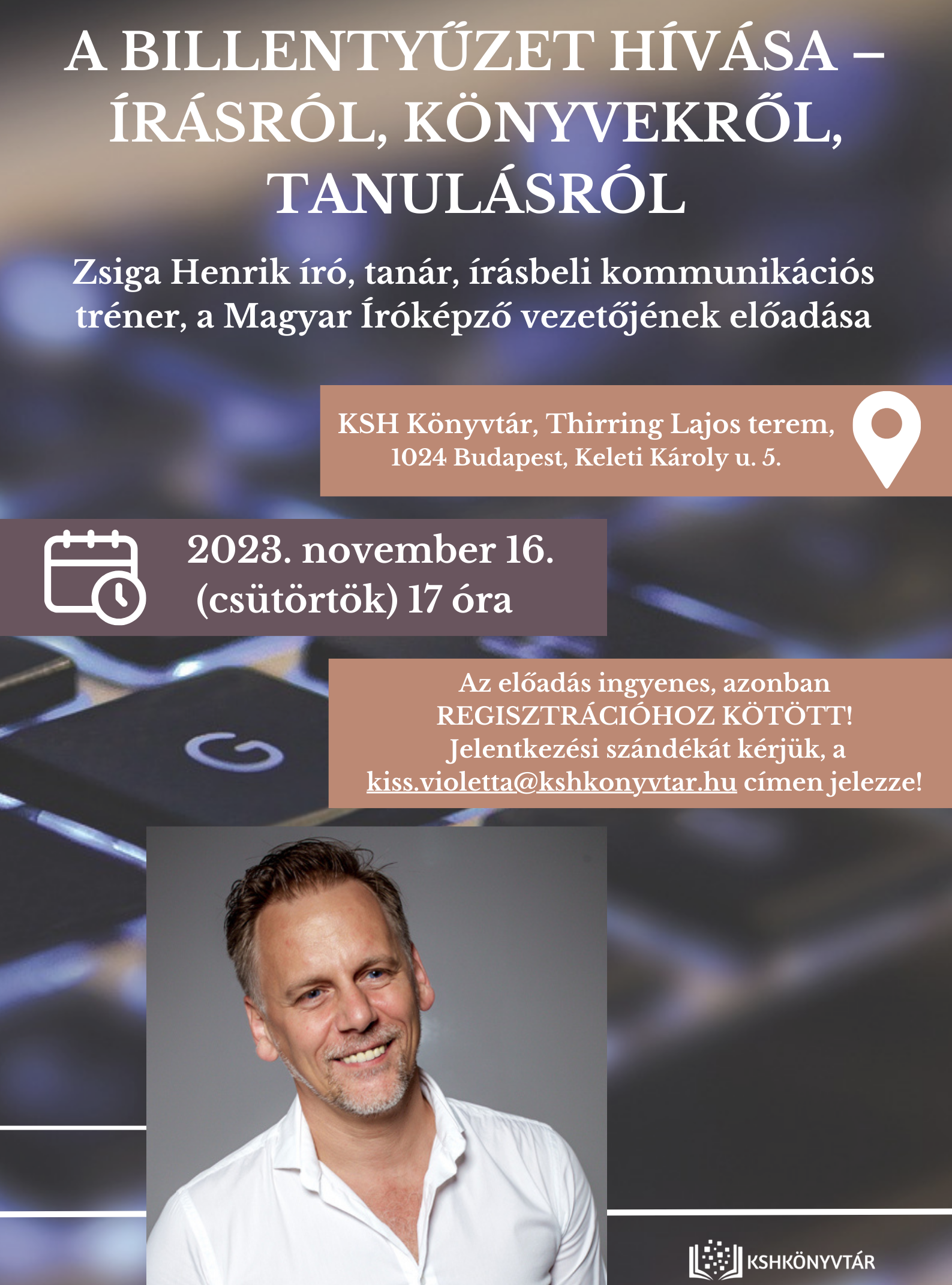 A BILLENTYŰZET HÍVÁSA – ÍRÁSRÓL, KÖNYVEKRŐL, TANULÁSRÓL

Zsiga Henrik író, tanár, írásbeli kommunikációs tréner, a Magyar Íróképző vezetőjének előadása

KSH Könyvtár, Thirring Lajos terem,
1024 Budapest, Keleti Károly u. 5.

2023. november 16.
(csütörtök) 17 óra

Az előadás ingyenes, azonban REGISZTRÁCIÓHOZ KÖTÖTT! Jelentkezési szándékát kérjük, a kiss.violetta@kshkonyvtar.hu címen jelezze!

KSHKÖNYVTÁR